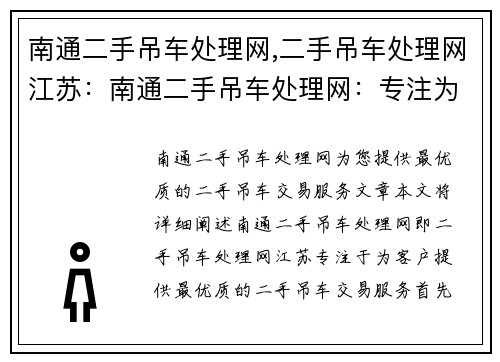 南通二手吊车处理网,二手吊车处理网江苏：南通二手吊车处理网：专注为

南通二手吊车处理网为您提供最优质的二手吊车交易服务文章本文将详细阐述南通二手吊车处理网即二手吊车处理网江苏专注于为客户提供最优质的二手吊车交易服务首先